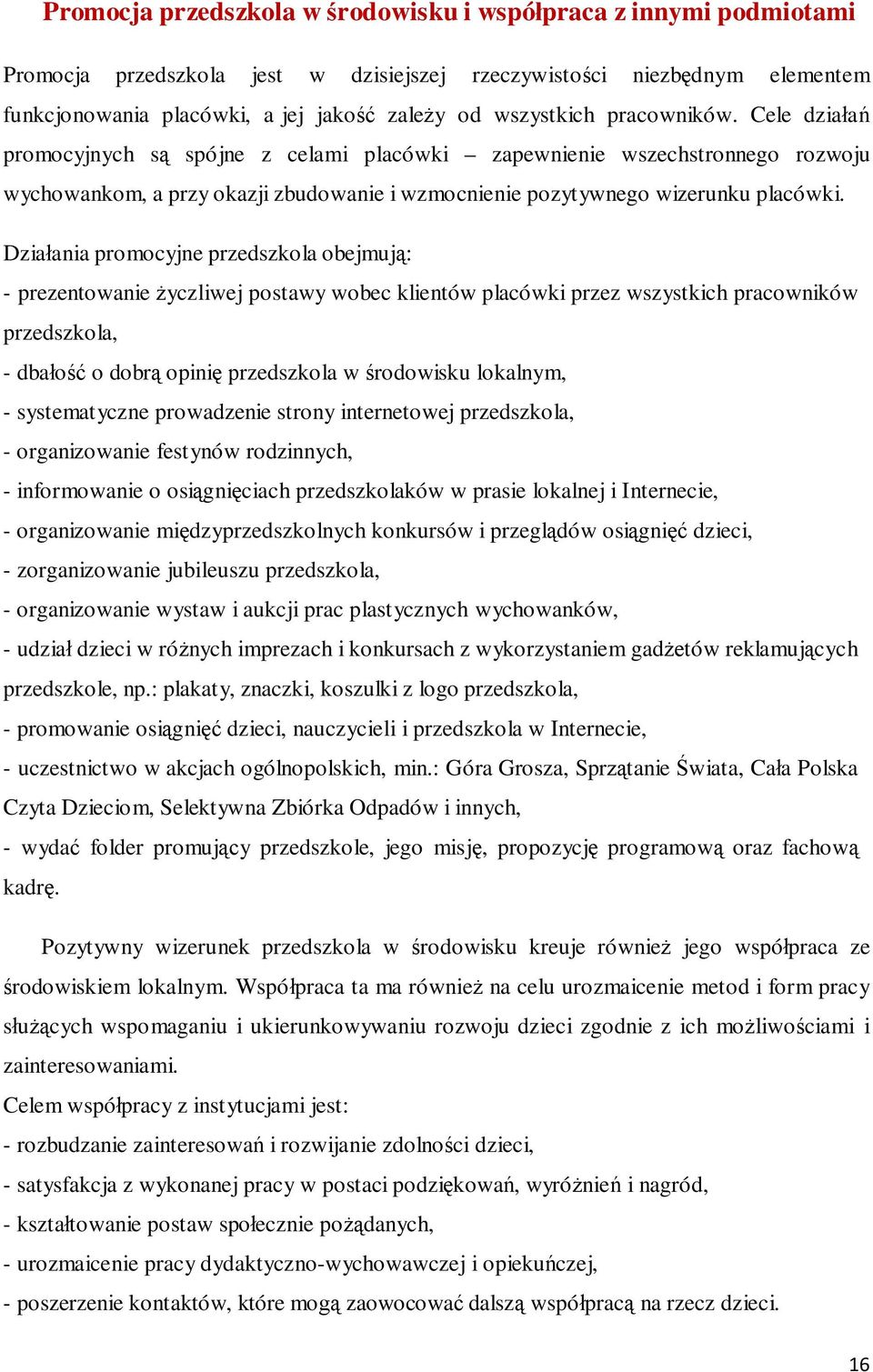 Promocja przedszkola w środowisku i współpraca z innymi podmiotami

Promocja przedszkola jest w dzisiejszej rzeczywistości niezbędnym elementem funkcjonowania placówki, a jej jakość zależy od wszystkich pracowników. Cele działań promocyjnych są spójne z celami placówki – zapewnienie wszechstronnego rozwoju wychowankom, a przy okazji zbudowanie i wzmocnienie pozytywnego wizerunku placówki.

Działania promocyjne przedszkola obejmują:
- prezentowanie życzliwej postawy wobec klientów placówki przez wszystkich pracowników przedszkola,
- dbałość o dobrą opinię przedszkola w środowisku lokalnym,
- systematyczne prowadzenie strony internetowej przedszkola,
- organizowanie festynów rodzinnych,
- informowanie o osiągnięciach przedszkolaków w prasie lokalnej i Internecie,
- organizowanie międzyprzedszkolnych konkursów i przeglądów osiągnięć dzieci,
- zorganizowanie jubileuszu przedszkola,
- organizowanie wystaw i aukcji prac plastycznych wychowanków,
- udział dzieci w różnych imprezach i konkursach z wykorzystaniem gadżetów reklamujących przedszkole, np.: plakaty, znaczki, koszulki z logo przedszkola,
- promowanie osiągnięć dzieci, nauczycieli i przedszkola w Internecie,
- uczestnictwo w akcjach ogólnopolskich, min.: Góra Grosza, Sprzątanie Świata, Cała Polska Czyta Dzieciom, Selektywna Zbiórka Odpadów i innych,
- wydać folder promujący przedszkole, jego misję, propozycję programową oraz fachową kadrę.

Pozytywny wizerunek przedszkola w środowisku kreuje również jego współpraca ze środowiskiem lokalnym. Współpraca ta ma również na celu urozmaicenie metod i form pracy służących wspomaganiu i ukierunkowywaniu rozwoju dzieci zgodnie z ich możliwościami i zainteresowaniami.
Celem współpracy z instytucjami jest:
- rozbudzanie zainteresowań i rozwijanie zdolności dzieci,
- satysfakcja z wykonanej pracy w postaci podziękowań, wyróżnień i nagród,
- kształtowanie postaw społecznie pożądanych,
- urozmaicenie pracy dydaktyczno-wychowawczej i opiekuńczej,
- poszerzenie kontaktów, które mogą zaowocować dalszą współpracą na rzecz dzieci.

16